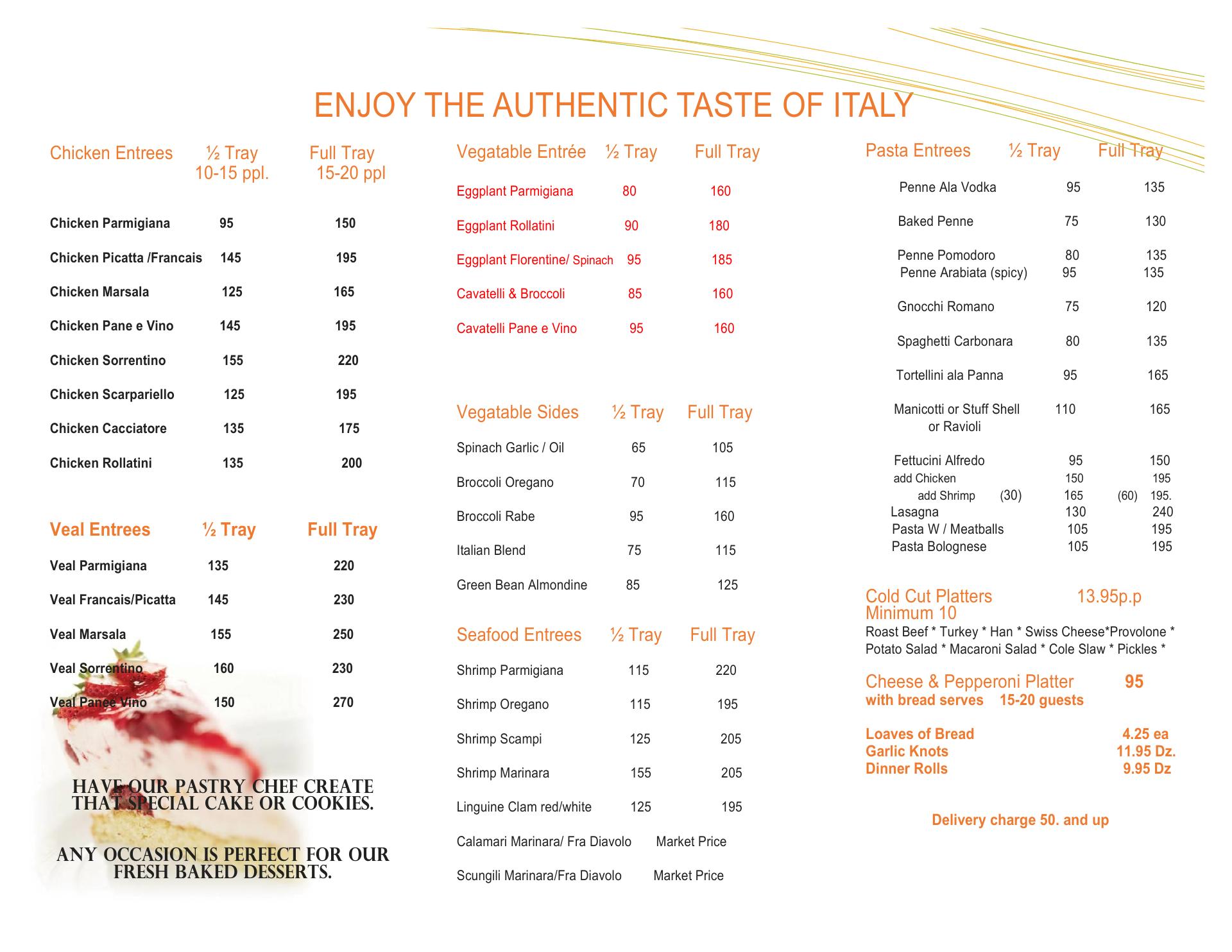 ENJOY THE AUTHENTIC TASTE OF ITALY

| Chicken Entrees | ½ Tray 10-15 ppl. | Full Tray 15-20 ppl |
|---|---|---|
| Chicken Parmigiana | 95 | 150 |
| Chicken Picatta /Francais | 145 | 195 |
| Chicken Marsala | 125 | 165 |
| Chicken Pane e Vino | 145 | 195 |
| Chicken Sorrentino | 155 | 220 |
| Chicken Scarpariello | 125 | 195 |
| Chicken Cacciatore | 135 | 175 |
| Chicken Rollatini | 135 | 200 |

| Veal Entrees | ½ Tray | Full Tray |
|---|---|---|
| Veal Parmigiana | 135 | 220 |
| Veal Francais/Picatta | 145 | 230 |
| Veal Marsala | 155 | 250 |
| Veal Sorrentino | 160 | 230 |
| Veal Panee Vino | 150 | 270 |

HAVE OUR PASTRY CHEF CREATE THAT SPECIAL CAKE OR COOKIES.

ANY OCCASION IS PERFECT FOR OUR FRESH BAKED DESSERTS.

| Vegatable Entrée | ½ Tray | Full Tray |
|---|---|---|
| Eggplant Parmigiana | 80 | 160 |
| Eggplant Rollatini | 90 | 180 |
| Eggplant Florentine/ Spinach | 95 | 185 |
| Cavatelli & Broccoli | 85 | 160 |
| Cavatelli Pane e Vino | 95 | 160 |

| Vegatable Sides | ½ Tray | Full Tray |
|---|---|---|
| Spinach Garlic / Oil | 65 | 105 |
| Broccoli Oregano | 70 | 115 |
| Broccoli Rabe | 95 | 160 |
| Italian Blend | 75 | 115 |
| Green Bean Almondine | 85 | 125 |

| Seafood Entrees | ½ Tray | Full Tray |
|---|---|---|
| Shrimp Parmigiana | 115 | 220 |
| Shrimp Oregano | 115 | 195 |
| Shrimp Scampi | 125 | 205 |
| Shrimp Marinara | 155 | 205 |
| Linguine Clam red/white | 125 | 195 |
| Calamari Marinara/ Fra Diavolo | Market Price | |
| Scungili Marinara/Fra Diavolo | Market Price | |

| Pasta Entrees | ½ Tray | Full Tray |
|---|---|---|
| Penne Ala Vodka | 95 | 135 |
| Baked Penne | 75 | 130 |
| Penne Pomodoro | 80 | 135 |
| Penne Arabiata (spicy) | 95 | 135 |
| Gnocchi Romano | 75 | 120 |
| Spaghetti Carbonara | 80 | 135 |
| Tortellini ala Panna | 95 | 165 |
| Manicotti or Stuff Shell or Ravioli | 110 | 165 |
| Fettucini Alfredo | 95 | 150 |
| add Chicken | 150 | 195 |
| add Shrimp (30) | 165 | (60) 195. |
| Lasagna | 130 | 240 |
| Pasta W / Meatballs | 105 | 195 |
| Pasta Bolognese | 105 | 195 |

Cold Cut Platters 13.95p.p
Minimum 10
Roast Beef * Turkey * Han * Swiss Cheese*Provolone * Potato Salad * Macaroni Salad * Cole Slaw * Pickles *

Cheese & Pepperoni Platter 95
with bread serves 15-20 guests

Loaves of Bread 4.25 ea
Garlic Knots 11.95 Dz.
Dinner Rolls 9.95 Dz

Delivery charge 50. and up